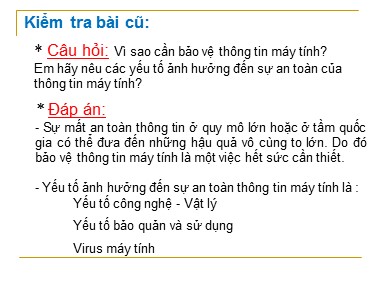 Kiểm tra bài cũ:

* Câu hỏi: Vì sao cần bảo vệ thông tin máy tính? Em hãy nêu các yếu tố ảnh hưởng đến sự an toàn của thông tin máy tính?

* Đáp án:
- Sự mất an toàn thông tin ở quy mô lớn hoặc ở tầm quốc gia có thể đưa đến những hậu quả vô cùng to lớn. Do đó bảo vệ thông tin máy tính là một việc hết sức cần thiết.

- Yếu tố ảnh hưởng đến sự an toàn thông tin máy tính là :
Yếu tố công nghệ - Vật lý
Yếu tố bảo quản và sử dụng
Virus máy tính